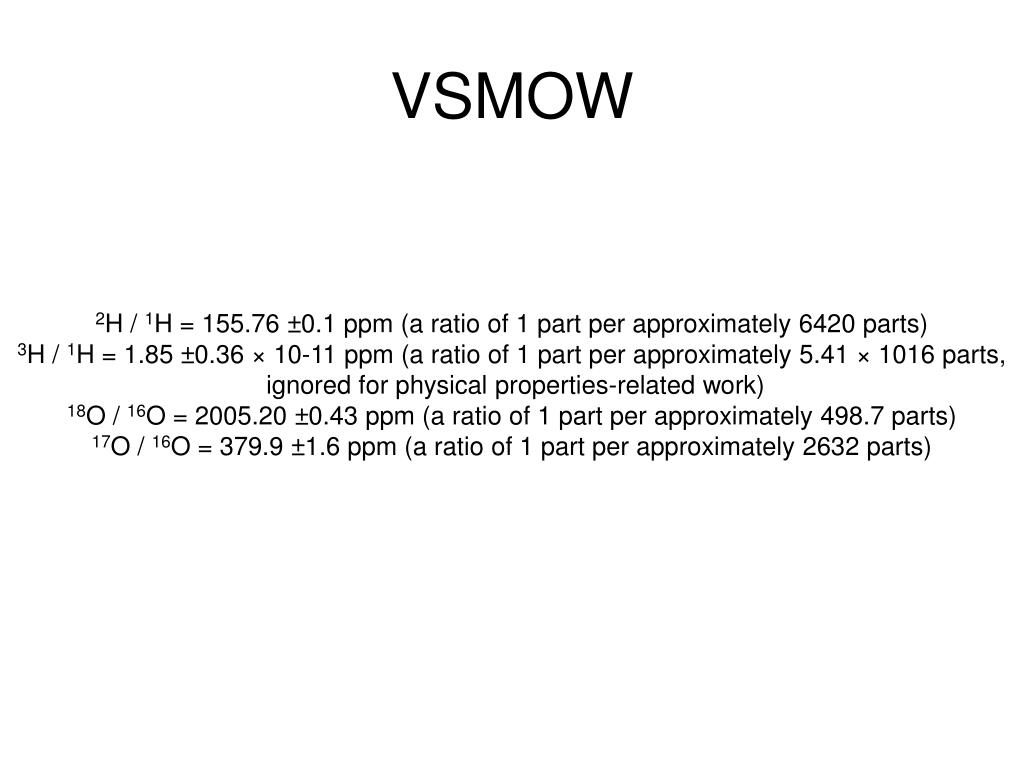 VSMOW

$^2H$ / $^1H$ = 155.76 ±0.1 ppm (a ratio of 1 part per approximately 6420 parts)
$^3H$ / $^1H$ = 1.85 ±0.36 × 10-11 ppm (a ratio of 1 part per approximately 5.41 × 1016 parts, ignored for physical properties-related work)
$^{18}O$ / $^{16}O$ = 2005.20 ±0.43 ppm (a ratio of 1 part per approximately 498.7 parts)
$^{17}O$ / $^{16}O$ = 379.9 ±1.6 ppm (a ratio of 1 part per approximately 2632 parts)